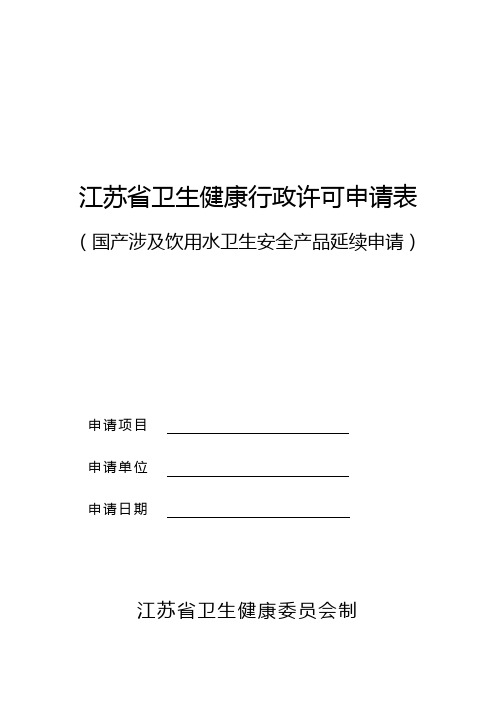 江苏省卫生健康行政许可申请表

（国产涉及饮用水卫生安全产品延续申请）

申请项目

申请单位

申请日期

江苏省卫生健康委员会制